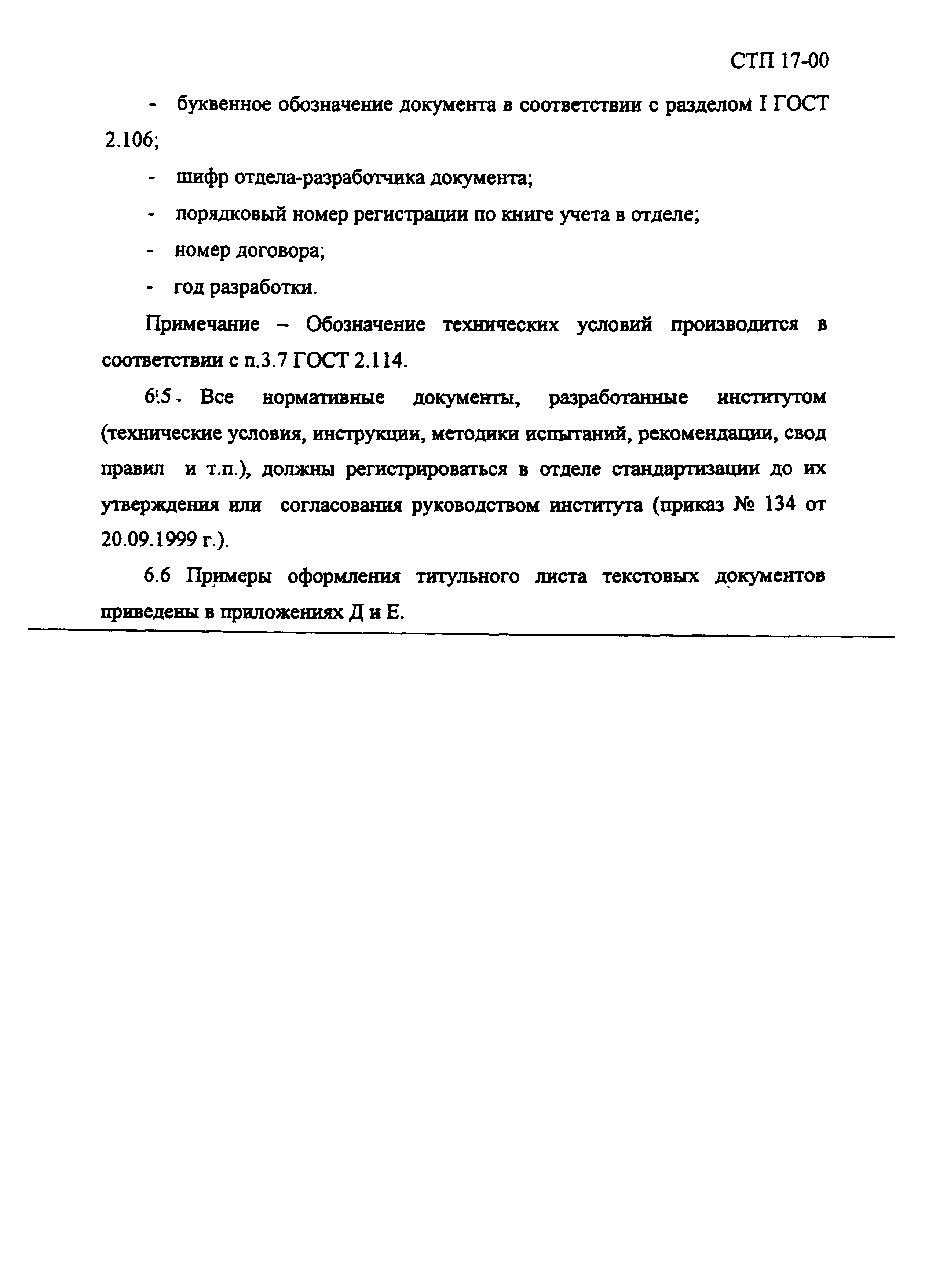 СТП 17-00

- буквенное обозначение документа в соответствии с разделом I ГОСТ 2.106;

- шифр отдела-разработчика документа;

- порядковый номер регистрации по книге учета в отделе;

- номер договора;

- год разработки.

Примечание – Обозначение технических условий производится в соответствии с п.3.7 ГОСТ 2.114.

6.5 Все нормативные документы, разработанные институтом (технические условия, инструкции, методики испытаний, рекомендации, свод правил и т.п.), должны регистрироваться в отделе стандартизации до их утверждения или согласования руководством института (приказ № 134 от 20.09.1999 г.).

6.6 Примеры оформления титульного листа текстовых документов приведены в приложениях Д и Е.